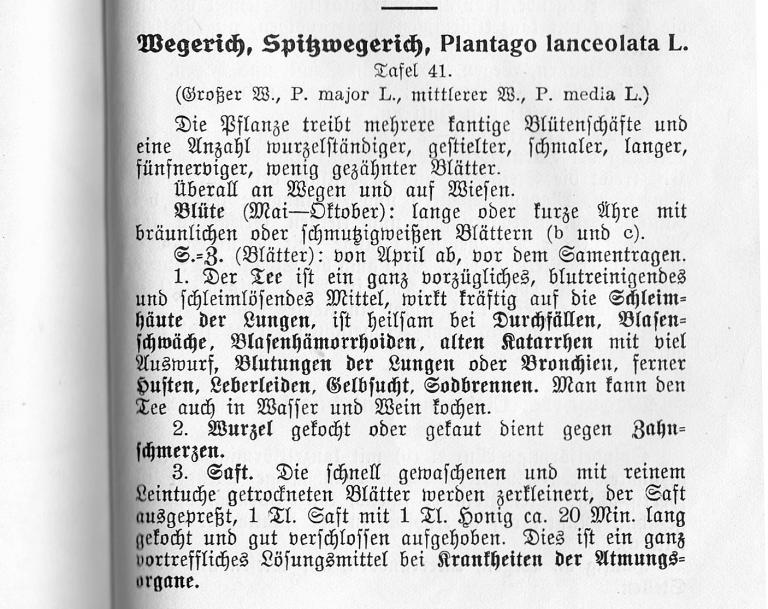 Wegerich, Spitzwegerich, Plantago lanceolata L.
Tafel 41.
(Großer W., P. major L., mittlerer W., P. media L.)

Die Pflanze treibt mehrere kantige Blütenschäfte und eine Anzahl wurzelständiger, gestielter, schmaler, langer, fünfnerviger, wenig gezähnter Blätter.

Überall an Wegen und auf Wiesen.

Blüte (Mai—Oktober): lange oder kurze Ähre mit bräunlichen oder schmutzigweißen Blättern (b und c).

S.-Z. (Blätter): von April ab, vor dem Samentragen.

1. Der Tee ist ein ganz vorzügliches, blutreinigendes und schleimlösendes Mittel, wirkt kräftig auf die Schleimhäute der Lungen, ist heilsam bei Durchfällen, Blasenschwäche, Blasenhämorrhoiden, alten Katarrhen mit viel Auswurf, Blutungen der Lungen oder Bronchien, ferner Husten, Leberleiden, Gelbsucht, Sodbrennen. Man kann den Tee auch in Wasser und Wein kochen.

2. Wurzel gekocht oder gekaut dient gegen Zahnschmerzen.

3. Saft. Die schnell gewaschenen und mit reinem Leintuche getrockneten Blätter werden zerkleinert, der Saft ausgepreßt, 1 Tl. Saft mit 1 Tl. Honig ca. 20 Min. lang gekocht und gut verschlossen aufgehoben. Dies ist ein ganz vortreffliches Lösungsmittel bei Krankheiten der Atmungsorgane.